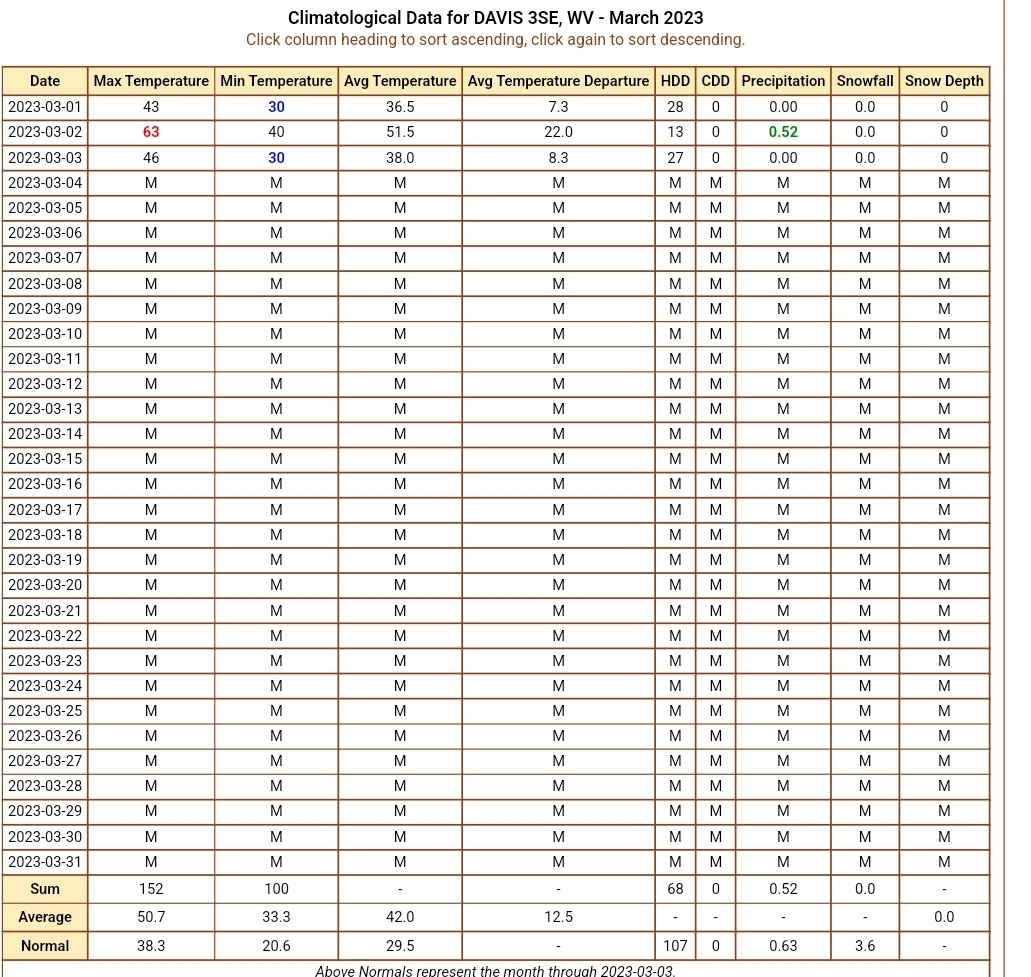 Climatological Data for DAVIS 3SE, WV - March 2023
Click column heading to sort ascending, click again to sort descending.

| Date | Max Temperature | Min Temperature | Avg Temperature | Avg Temperature Departure | HDD | CDD | Precipitation | Snowfall | Snow Depth |
|---|---|---|---|---|---|---|---|---|---|
| 2023-03-01 | 43 | 30 | 36.5 | 7.3 | 28 | 0 | 0.00 | 0.0 | 0 |
| 2023-03-02 | 63 | 40 | 51.5 | 22.0 | 13 | 0 | 0.52 | 0.0 | 0 |
| 2023-03-03 | 46 | 30 | 38.0 | 8.3 | 27 | 0 | 0.00 | 0.0 | 0 |
| 2023-03-04 | M | M | M | M | M | M | M | M | M |
| 2023-03-05 | M | M | M | M | M | M | M | M | M |
| 2023-03-06 | M | M | M | M | M | M | M | M | M |
| 2023-03-07 | M | M | M | M | M | M | M | M | M |
| 2023-03-08 | M | M | M | M | M | M | M | M | M |
| 2023-03-09 | M | M | M | M | M | M | M | M | M |
| 2023-03-10 | M | M | M | M | M | M | M | M | M |
| 2023-03-11 | M | M | M | M | M | M | M | M | M |
| 2023-03-12 | M | M | M | M | M | M | M | M | M |
| 2023-03-13 | M | M | M | M | M | M | M | M | M |
| 2023-03-14 | M | M | M | M | M | M | M | M | M |
| 2023-03-15 | M | M | M | M | M | M | M | M | M |
| 2023-03-16 | M | M | M | M | M | M | M | M | M |
| 2023-03-17 | M | M | M | M | M | M | M | M | M |
| 2023-03-18 | M | M | M | M | M | M | M | M | M |
| 2023-03-19 | M | M | M | M | M | M | M | M | M |
| 2023-03-20 | M | M | M | M | M | M | M | M | M |
| 2023-03-21 | M | M | M | M | M | M | M | M | M |
| 2023-03-22 | M | M | M | M | M | M | M | M | M |
| 2023-03-23 | M | M | M | M | M | M | M | M | M |
| 2023-03-24 | M | M | M | M | M | M | M | M | M |
| 2023-03-25 | M | M | M | M | M | M | M | M | M |
| 2023-03-26 | M | M | M | M | M | M | M | M | M |
| 2023-03-27 | M | M | M | M | M | M | M | M | M |
| 2023-03-28 | M | M | M | M | M | M | M | M | M |
| 2023-03-29 | M | M | M | M | M | M | M | M | M |
| 2023-03-30 | M | M | M | M | M | M | M | M | M |
| 2023-03-31 | M | M | M | M | M | M | M | M | M |
| Sum | 152 | 100 | - | - | 68 | 0 | 0.52 | 0.0 | - |
| Average | 50.7 | 33.3 | 42.0 | 12.5 | - | - | - | - | 0.0 |
| Normal | 38.3 | 20.6 | 29.5 | - | 107 | 0 | 0.63 | 3.6 | - |

Above Normals represent the month through 2023-03-03.